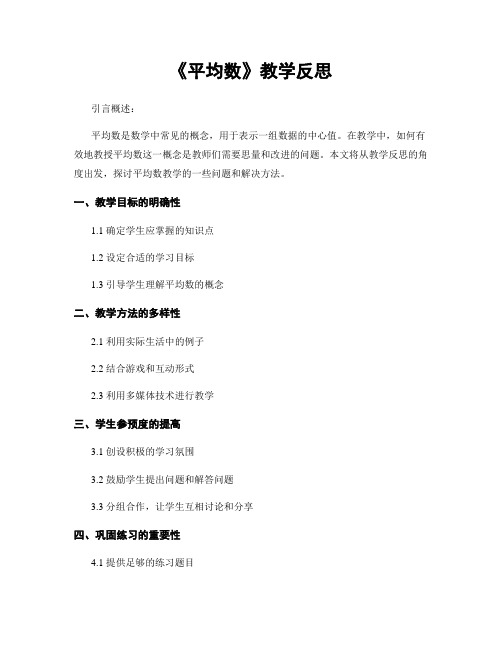 《平均数》教学反思

引言概述：

平均数是数学中常见的概念，用于表示一组数据的中心值。在教学中，如何有效地教授平均数这一概念是教师们需要思量和改进的问题。本文将从教学反思的角度出发，探讨平均数教学的一些问题和解决方法。

一、教学目标的明确性

1.1 确定学生应掌握的知识点

1.2 设定合适的学习目标

1.3 引导学生理解平均数的概念

二、教学方法的多样性

2.1 利用实际生活中的例子

2.2 结合游戏和互动形式

2.3 利用多媒体技术进行教学

三、学生参预度的提高

3.1 创设积极的学习氛围

3.2 鼓励学生提出问题和解答问题

3.3 分组合作，让学生互相讨论和分享

四、巩固练习的重要性

4.1 提供足够的练习题目